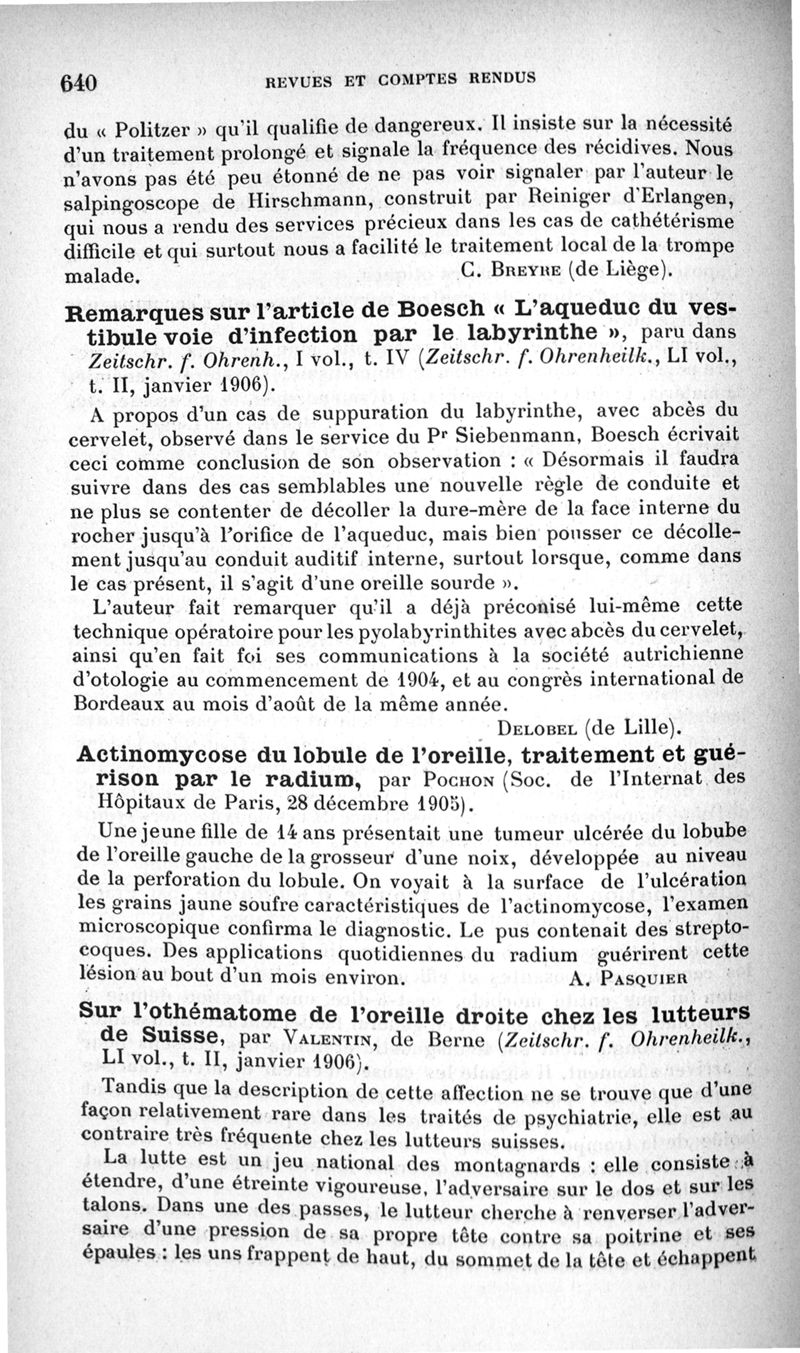 640 REVUES ET COMPTES RENDUS

du « Politzer » qu'il qualifie de dangereux. Il insiste sur la nécessité d'un traitement prolongé et signale la fréquence des récidives. Nous n'avons pas été peu étonné de ne pas voir signaler par l'auteur le salpingoscope de Hirschmann, construit par Reiniger d'Erlangen, qui nous a rendu des services précieux dans les cas de cathétérisme difficile et qui surtout nous a facilité le traitement local de la trompe malade. C. Breyre (de Liège).

Remarques sur l'article de Boesch « L'aqueduc du vestibule voie d'infection par le labyrinthe », paru dans Zeitschr. f. Ohrenh., I vol., t. IV (Zeitschr. f. Ohrenheilk., LI vol., t. II, janvier 1906).

A propos d'un cas de suppuration du labyrinthe, avec abcès du cervelet, observé dans le service du Pr Siebenmann, Boesch écrivait ceci comme conclusion de son observation : « Désormais il faudra suivre dans des cas semblables une nouvelle règle de conduite et ne plus se contenter de décoller la dure-mère de la face interne du rocher jusqu'à l'orifice de l'aqueduc, mais bien pousser ce décollement jusqu'au conduit auditif interne, surtout lorsque, comme dans le cas présent, il s'agit d'une oreille sourde ».

L'auteur fait remarquer qu'il a déjà préconisé lui-même cette technique opératoire pour les pyolabyrinthites avec abcès du cervelet, ainsi qu'en fait foi ses communications à la société autrichienne d'otologie au commencement de 1904, et au congrès international de Bordeaux au mois d'août de la même année.

Delobel (de Lille).

Actinomycose du lobule de l'oreille, traitement et guérison par le radium, par Pochon (Soc. de l'Internat des Hôpitaux de Paris, 28 décembre 1905).

Une jeune fille de 14 ans présentait une tumeur ulcérée du lobube de l'oreille gauche de la grosseur d'une noix, développée au niveau de la perforation du lobule. On voyait à la surface de l'ulcération les grains jaune soufre caractéristiques de l'actinomycose, l'examen microscopique confirma le diagnostic. Le pus contenait des streptocoques. Des applications quotidiennes du radium guérirent cette lésion au bout d'un mois environ. A. Pasquier

Sur l'othématome de l'oreille droite chez les lutteurs de Suisse, par Valentin, de Berne (Zeitschr. f. Ohrenheilk., LI vol., t. II, janvier 1906).

Tandis que la description de cette affection ne se trouve que d'une façon relativement rare dans les traités de psychiatrie, elle est au contraire très fréquente chez les lutteurs suisses.

La lutte est un jeu national des montagnards : elle consiste à étendre, d'une étreinte vigoureuse, l'adversaire sur le dos et sur les talons. Dans une des passes, le lutteur cherche à renverser l'adversaire d'une pression de sa propre tête contre sa poitrine et ses épaules : les uns frappent de haut, du sommet de la tête et échappent